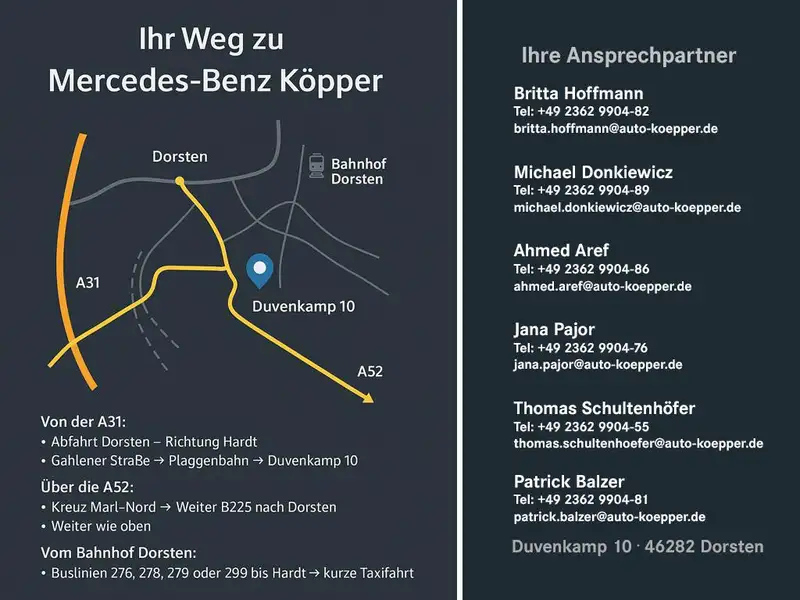 Ihr Weg zu
Mercedes-Benz Köpper

Dorsten

Bahnhof Dorsten

A31

Duvenkamp 10

A52

Von der A31:
• Abfahrt Dorsten – Richtung Hardt
• Gahlener Straße → Plaggenbahn → Duvenkamp 10

Über die A52:
• Kreuz Marl-Nord → Weiter B225 nach Dorsten
• Weiter wie oben

Vom Bahnhof Dorsten:
• Buslinien 276, 278, 279 oder 299 bis Hardt → kurze Taxifahrt

Ihre Ansprechpartner

Britta Hoffmann
Tel: +49 2362 9904-82
britta.hoffmann@auto-koepper.de

Michael Donkiewicz
Tel: +49 2362 9904-89
michael.donkiewicz@auto-koepper.de

Ahmed Aref
Tel: +49 2362 9904-86
ahmed.aref@auto-koepper.de

Jana Pajor
Tel: +49 2362 9904-76
jana.pajor@auto-koepper.de

Thomas Schultenhöfer
Tel: +49 2362 9904-55
thomas.schultenhoefer@auto-koepper.de

Patrick Balzer
Tel: +49 2362 9904-81
patrick.balzer@auto-koepper.de

Duvenkamp 10 · 46282 Dorsten